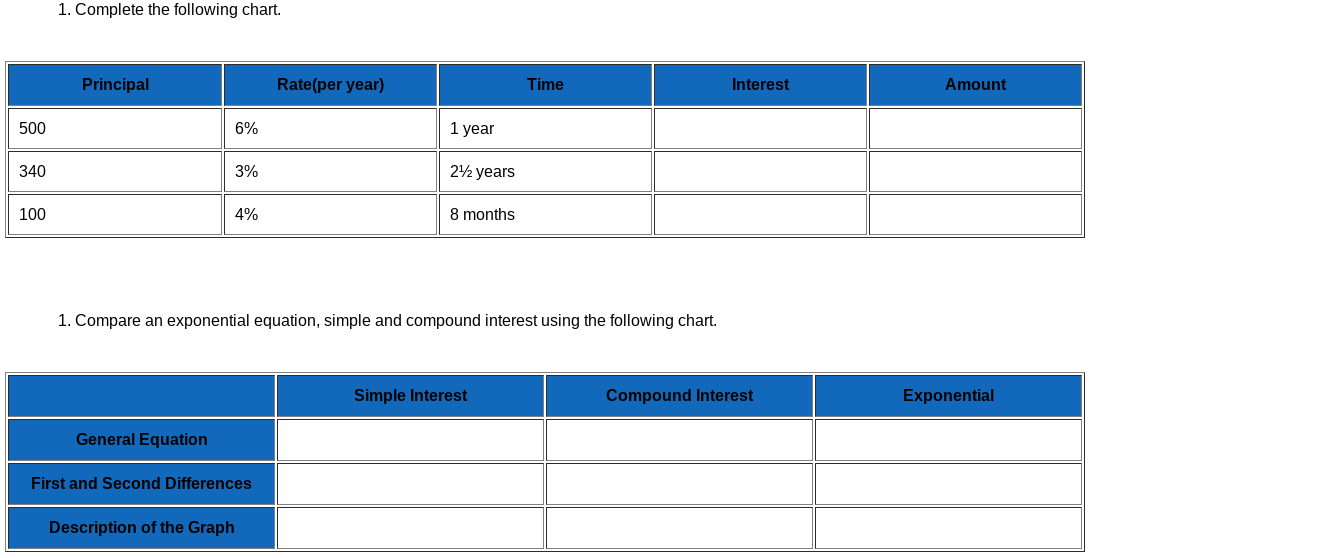 1. Complete the following chart.

| Principal | Rate(per year) | Time | Interest | Amount |
|---|---|---|---|---|
| 500 | 6% | 1 year | | |
| 340 | 3% | 2½ years | | |
| 100 | 4% | 8 months | | |

1. Compare an exponential equation, simple and compound interest using the following chart.

| | Simple Interest | Compound Interest | Exponential |
|---|---|---|---|
| General Equation | | | |
| First and Second Differences | | | |
| Description of the Graph | | | |